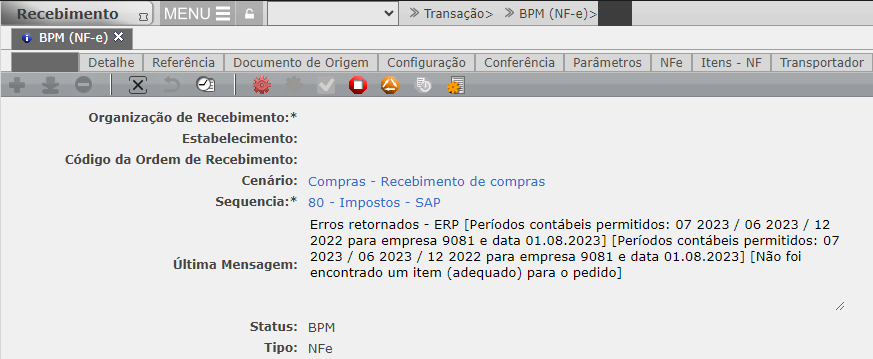 Recebimento MENU
» Transação> » BPM (NF-e)>
BPM (NF-e) ✕
Detalhe | Referência | Documento de Origem | Configuração | Conferência | Parâmetros | NFe | Itens - NF | Transportador

Organização de Recebimento:*
Estabelecimento:
Código da Ordem de Recebimento:
Cenário: Compras - Recebimento de compras
Sequencia:* 80 - Impostos - SAP
Última Mensagem: Erros retornados - ERP [Períodos contábeis permitidos: 07 2023 / 06 2023 / 12 2022 para empresa 9081 e data 01.08.2023] [Períodos contábeis permitidos: 07 2023 / 06 2023 / 12 2022 para empresa 9081 e data 01.08.2023] [Não foi encontrado um item (adequado) para o pedido]
Status: BPM
Tipo: NFe